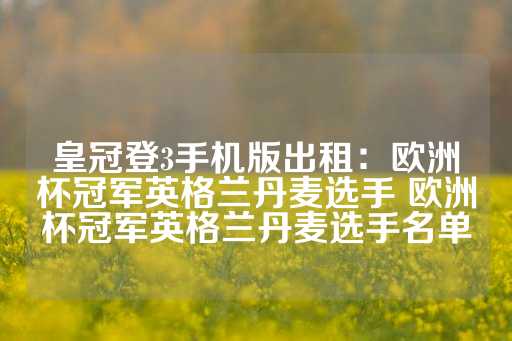 皇冠登3手机版出租：欧洲杯冠军英格兰丹麦选手 欧洲杯冠军英格兰丹麦选手名单